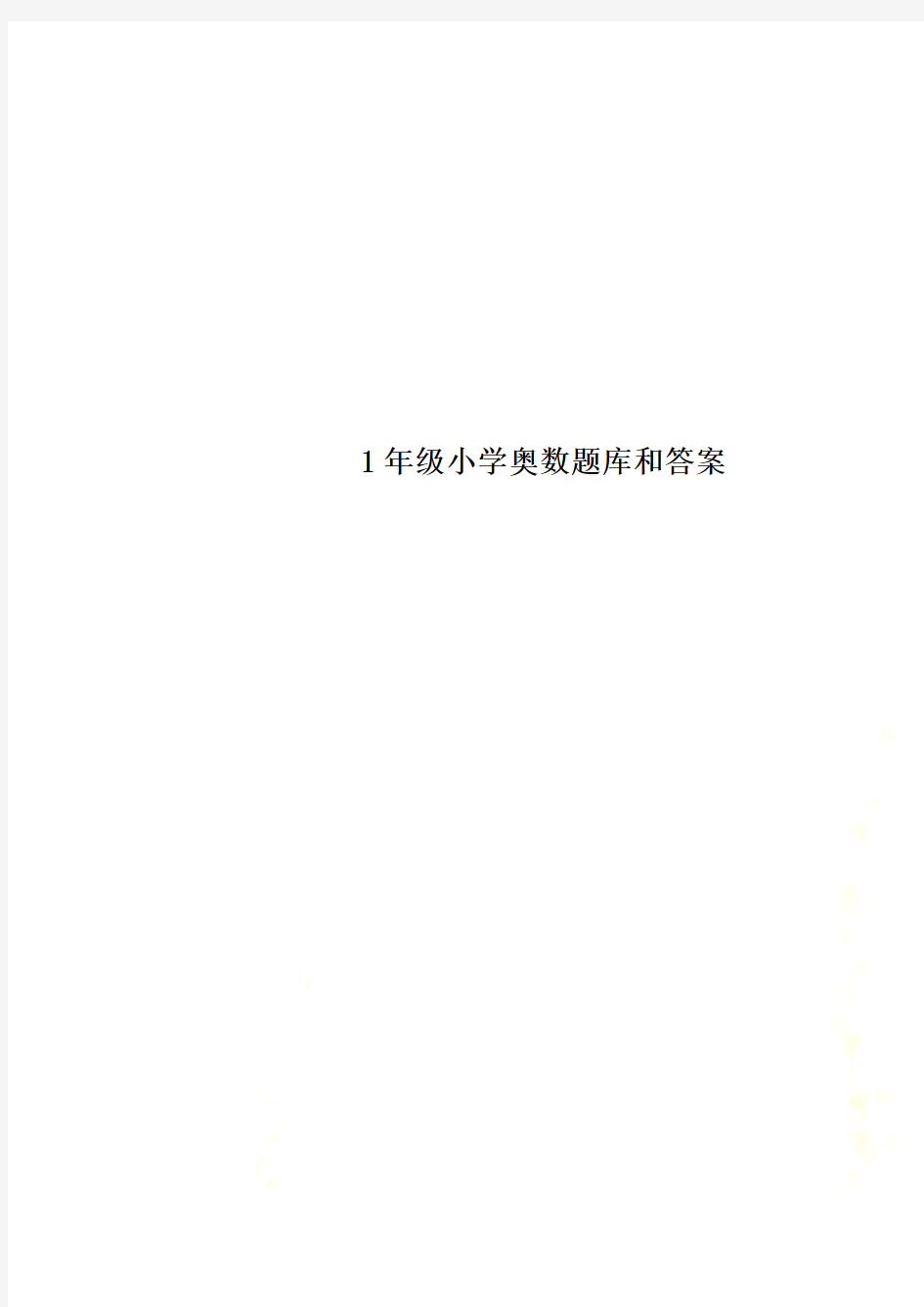 1年级小学奥数题库和答案